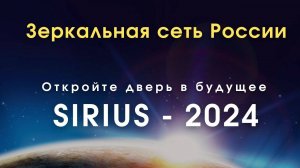 Зеркальная сеть России

Откройте дверь в будущее

SIRIUS - 2024